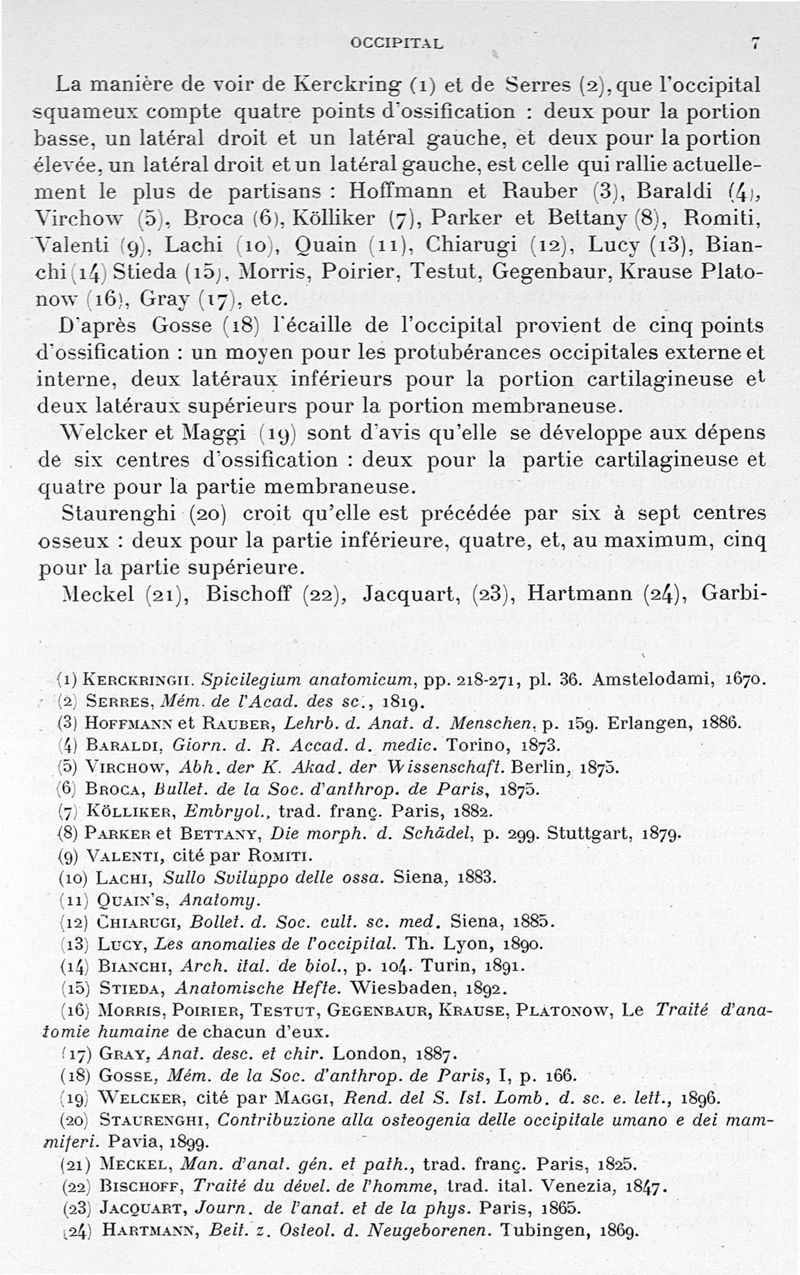 OCCIPITAL 7

La manière de voir de Kerckring (1) et de Serres (2), que l'occipital squameux compte quatre points d'ossification : deux pour la portion basse, un latéral droit et un latéral gauche, et deux pour la portion élevée, un latéral droit et un latéral gauche, est celle qui rallie actuellement le plus de partisans : Hoffmann et Rauber (3), Baraldi (4), Virchow (5), Broca (6), Kölliker (7), Parker et Bettany (8), Romiti, Valenti (9), Lachi (10), Quain (11), Chiarugi (12), Lucy (13), Bianchi (14) Stieda (15), Morris, Poirier, Testut, Gegenbaur, Krause Platonow (16), Gray (17), etc.

D'après Gosse (18) l'écaille de l'occipital provient de cinq points d'ossification : un moyen pour les protubérances occipitales externe et interne, deux latéraux inférieurs pour la portion cartilagineuse et deux latéraux supérieurs pour la portion membraneuse.

Welcker et Maggi (19) sont d'avis qu'elle se développe aux dépens de six centres d'ossification : deux pour la partie cartilagineuse et quatre pour la partie membraneuse.

Staurenghi (20) croit qu'elle est précédée par six à sept centres osseux : deux pour la partie inférieure, quatre, et, au maximum, cinq pour la partie supérieure.

Meckel (21), Bischoff (22), Jacquart, (23), Hartmann (24), Garbi-

(1) Kerckringii. Spicilegium anatomicum, pp. 218-271, pl. 36. Amstelodami, 1670.
(2) Serres, Mém. de l'Acad. des sc., 1819.
(3) Hoffmann et Rauber, Lehrb. d. Anat. d. Menschen, p. 159. Erlangen, 1886.
(4) Baraldi, Giorn. d. R. Accad. d. medic. Torino, 1873.
(5) Virchow, Abh. der K. Akad. der Wissenschaft. Berlin, 1875.
(6) Broca, Bullet. de la Soc. d'anthrop. de Paris, 1875.
(7) Kölliker, Embryol., trad. franç. Paris, 1882.
(8) Parker et Bettany, Die morph. d. Schädel, p. 299. Stuttgart, 1879.
(9) Valenti, cité par Romiti.
(10) Lachi, Sullo Sviluppo delle ossa. Siena, 1883.
(11) Quain's, Anatomy.
(12) Chiarugi, Bollet. d. Soc. cult. sc. med. Siena, 1885.
(13) Lucy, Les anomalies de l'occipital. Th. Lyon, 1890.
(14) Bianchi, Arch. ital. de biol., p. 104. Turin, 1891.
(15) Stieda, Anatomische Hefte. Wiesbaden, 1892.
(16) Morris, Poirier, Testut, Gegenbaur, Krause, Platonow, Le Traité d'anatomie humaine de chacun d'eux.
(17) Gray, Anat. desc. et chir. London, 1887.
(18) Gosse, Mém. de la Soc. d'anthrop. de Paris, I, p. 166.
(19) Welcker, cité par Maggi, Rend. del S. Ist. Lomb. d. sc. e. lett., 1896.
(20) Staurenghi, Contribuzione alla osteogenia delle occipitale umano e dei mammiferi. Pavia, 1899.
(21) Meckel, Man. d'anat. gén. et path., trad. franç. Paris, 1825.
(22) Bischoff, Traité du dével. de l'homme, trad. ital. Venezia, 1847.
(23) Jacquart, Journ. de l'anat. et de la phys. Paris, 1865.
(24) Hartmann, Beit. z. Osteol. d. Neugeborenen. Tubingen, 1869.